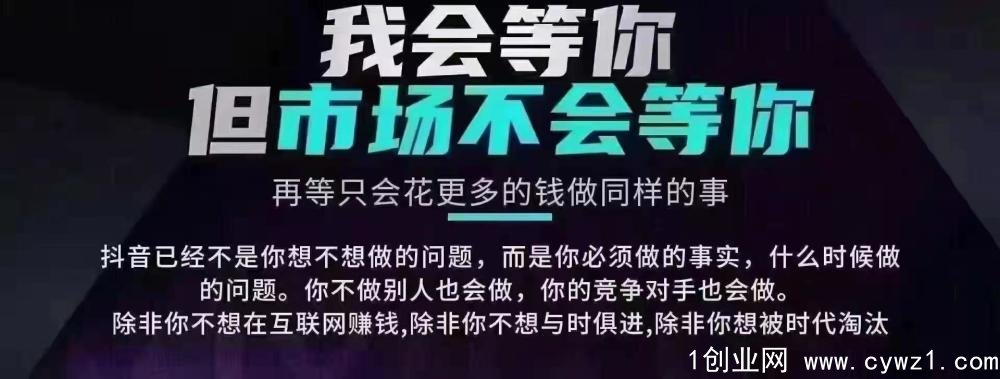 我会等你
但市场不会等你

再等只会花更多的钱做同样的事

抖音已经不是你想不想做的问题，而是你必须做的事实，什么时候做的问题。你不做别人也会做，你的竞争对手也会做。
除非你不想在互联网赚钱,除非你不想与时俱进,除非你想被时代淘汰

1创业网 www.cywz1.com